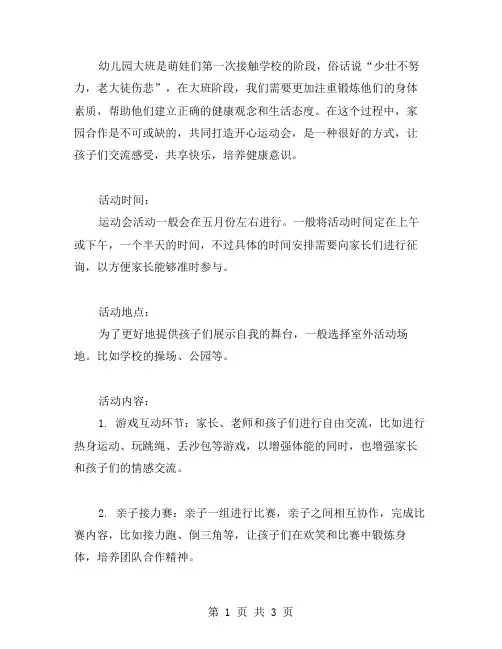 幼儿园大班是萌娃们第一次接触学校的阶段，俗话说“少壮不努力，老大徒伤悲”，在大班阶段，我们需要更加注重锻炼他们的身体素质，帮助他们建立正确的健康观念和生活态度。在这个过程中，家园合作是不可或缺的，共同打造开心运动会，是一种很好的方式，让孩子们交流感受，共享快乐，培养健康意识。

活动时间：

运动会活动一般会在五月份左右进行。一般将活动时间定在上午或下午，一个半天的时间，不过具体的时间安排需要向家长们进行征询，以方便家长能够准时参与。

活动地点：

为了更好地提供孩子们展示自我的舞台，一般选择室外活动场地。比如学校的操场、公园等。

活动内容：

1. 游戏互动环节：家长、老师和孩子们进行自由交流，比如进行热身运动、玩跳绳、丢沙包等游戏，以增强体能的同时，也增强家长和孩子们的情感交流。

2. 亲子接力赛：亲子一组进行比赛，亲子之间相互协作，完成比赛内容，比如接力跑、倒三角等，让孩子们在欢笑和比赛中锻炼身体，培养团队合作精神。

第 1 页 共 3 页